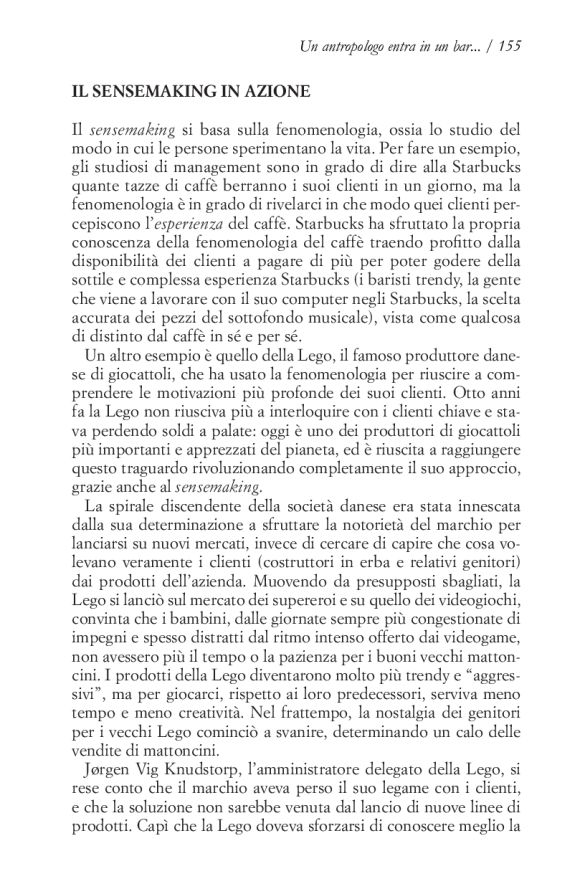 Un antropologo entra in un bar... / 155

IL SENSEMAKING IN AZIONE

Il sensemaking si basa sulla fenomenologia, ossia lo studio del modo in cui le persone sperimentano la vita. Per fare un esempio, gli studiosi di management sono in grado di dire alla Starbucks quante tazze di caffè berranno i suoi clienti in un giorno, ma la fenomenologia è in grado di rivelarci in che modo quei clienti percepiscono l'esperienza del caffè. Starbucks ha sfruttato la propria conoscenza della fenomenologia del caffè traendo profitto dalla disponibilità dei clienti a pagare di più per poter godere della sottile e complessa esperienza Starbucks (i baristi trendy, la gente che viene a lavorare con il suo computer negli Starbucks, la scelta accurata dei pezzi del sottofondo musicale), vista come qualcosa di distinto dal caffè in sé e per sé.

Un altro esempio è quello della Lego, il famoso produttore danese di giocattoli, che ha usato la fenomenologia per riuscire a comprendere le motivazioni più profonde dei suoi clienti. Otto anni fa la Lego non riusciva più a interloquire con i clienti chiave e stava perdendo soldi a palate: oggi è uno dei produttori di giocattoli più importanti e apprezzati del pianeta, ed è riuscita a raggiungere questo traguardo rivoluzionando completamente il suo approccio, grazie anche al sensemaking.

La spirale discendente della società danese era stata innescata dalla sua determinazione a sfruttare la notorietà del marchio per lanciarsi su nuovi mercati, invece di cercare di capire che cosa volevano veramente i clienti (costruttori in erba e relativi genitori) dai prodotti dell'azienda. Muovendo da presupposti sbagliati, la Lego si lanciò sul mercato dei supereroi e su quello dei videogiochi, convinta che i bambini, dalle giornate sempre più congestionate di impegni e spesso distratti dal ritmo intenso offerto dai videogame, non avessero più il tempo o la pazienza per i buoni vecchi mattoncini. I prodotti della Lego diventarono molto più trendy e "aggressivi", ma per giocarci, rispetto ai loro predecessori, serviva meno tempo e meno creatività. Nel frattempo, la nostalgia dei genitori per i vecchi Lego cominciò a svanire, determinando un calo delle vendite di mattoncini.

Jørgen Vig Knudstorp, l'amministratore delegato della Lego, si rese conto che il marchio aveva perso il suo legame con i clienti, e che la soluzione non sarebbe venuta dal lancio di nuove linee di prodotti. Capì che la Lego doveva sforzarsi di conoscere meglio la